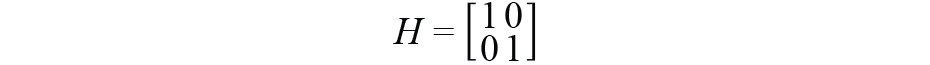 $H = \begin{bmatrix} 1 & 0 \\ 0 & 1 \end{bmatrix}$